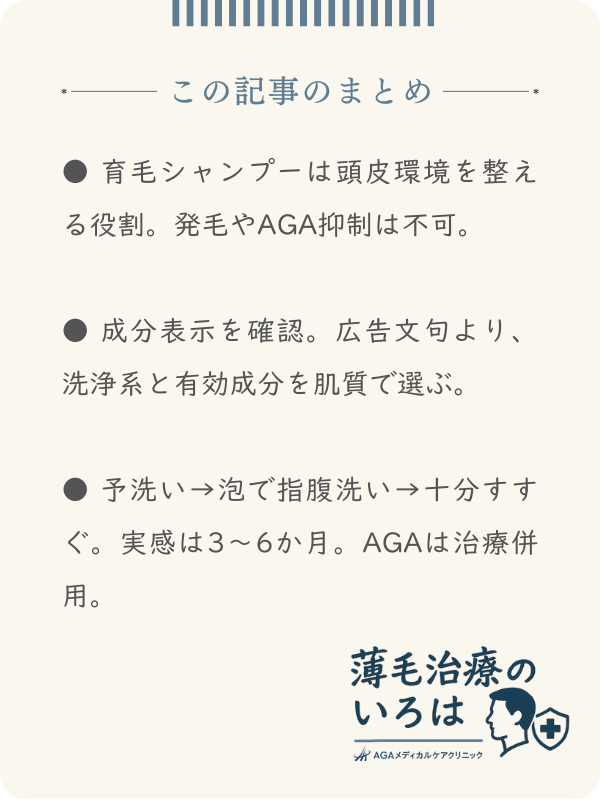 この記事のまとめ

● 育毛シャンプーは頭皮環境を整える役割。発毛やAGA抑制は不可。

● 成分表示を確認。広告文句より、洗浄系と有効成分を肌質で選ぶ。

● 予洗い→泡で指腹洗い→十分すすぐ。実感は3～6か月。AGAは治療併用。

薄毛治療のいろは
AGAメディカルケアクリニック